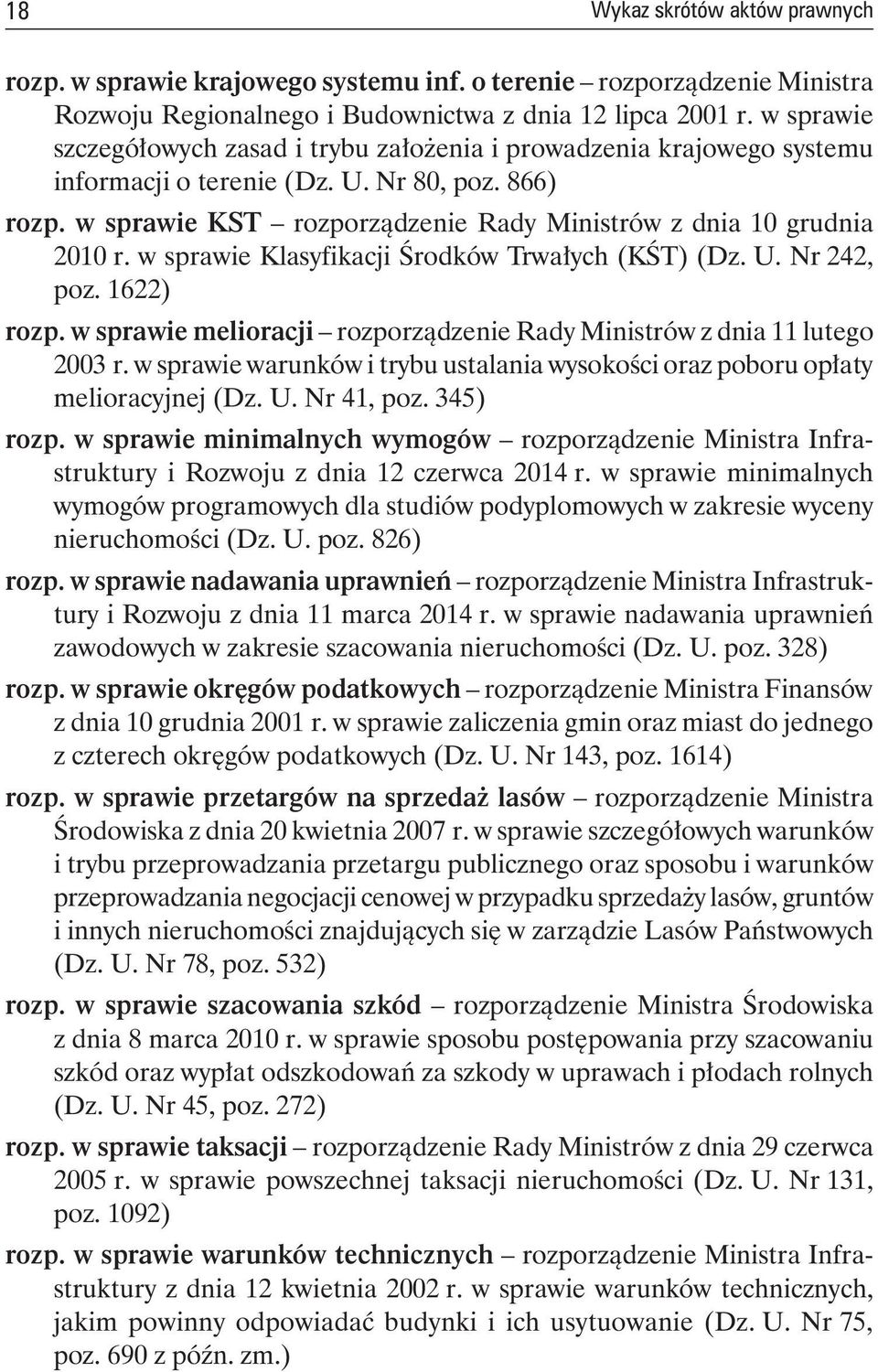 18

Wykaz skrótów aktów prawnych

rozp. w sprawie krajowego systemu inf. o terenie – rozporządzenie Ministra Rozwoju Regionalnego i Budownictwa z dnia 12 lipca 2001 r. w sprawie szczegółowych zasad i trybu założenia i prowadzenia krajowego systemu informacji o terenie (Dz. U. Nr 80, poz. 866)

rozp. w sprawie KST – rozporządzenie Rady Ministrów z dnia 10 grudnia 2010 r. w sprawie Klasyfikacji Środków Trwałych (KŚT) (Dz. U. Nr 242, poz. 1622)

rozp. w sprawie melioracji – rozporządzenie Rady Ministrów z dnia 11 lutego 2003 r. w sprawie warunków i trybu ustalania wysokości oraz poboru opłaty melioracyjnej (Dz. U. Nr 41, poz. 345)

rozp. w sprawie minimalnych wymogów – rozporządzenie Ministra Infrastruktury i Rozwoju z dnia 12 czerwca 2014 r. w sprawie minimalnych wymogów programowych dla studiów podyplomowych w zakresie wyceny nieruchomości (Dz. U. poz. 826)

rozp. w sprawie nadawania uprawnień – rozporządzenie Ministra Infrastruktury i Rozwoju z dnia 11 marca 2014 r. w sprawie nadawania uprawnień zawodowych w zakresie szacowania nieruchomości (Dz. U. poz. 328)

rozp. w sprawie okręgów podatkowych – rozporządzenie Ministra Finansów z dnia 10 grudnia 2001 r. w sprawie zaliczenia gmin oraz miast do jednego z czterech okręgów podatkowych (Dz. U. Nr 143, poz. 1614)

rozp. w sprawie przetargów na sprzedaż lasów – rozporządzenie Ministra Środowiska z dnia 20 kwietnia 2007 r. w sprawie szczegółowych warunków i trybu przeprowadzania przetargu publicznego oraz sposobu i warunków przeprowadzania negocjacji cenowej w przypadku sprzedaży lasów, gruntów i innych nieruchomości znajdujących się w zarządzie Lasów Państwowych (Dz. U. Nr 78, poz. 532)

rozp. w sprawie szacowania szkód – rozporządzenie Ministra Środowiska z dnia 8 marca 2010 r. w sprawie sposobu postępowania przy szacowaniu szkód oraz wypłat odszkodowań za szkody w uprawach i płodach rolnych (Dz. U. Nr 45, poz. 272)

rozp. w sprawie taksacji – rozporządzenie Rady Ministrów z dnia 29 czerwca 2005 r. w sprawie powszechnej taksacji nieruchomości (Dz. U. Nr 131, poz. 1092)

rozp. w sprawie warunków technicznych – rozporządzenie Ministra Infrastruktury z dnia 12 kwietnia 2002 r. w sprawie warunków technicznych, jakim powinny odpowiadać budynki i ich usytuowanie (Dz. U. Nr 75, poz. 690 z późn. zm.)